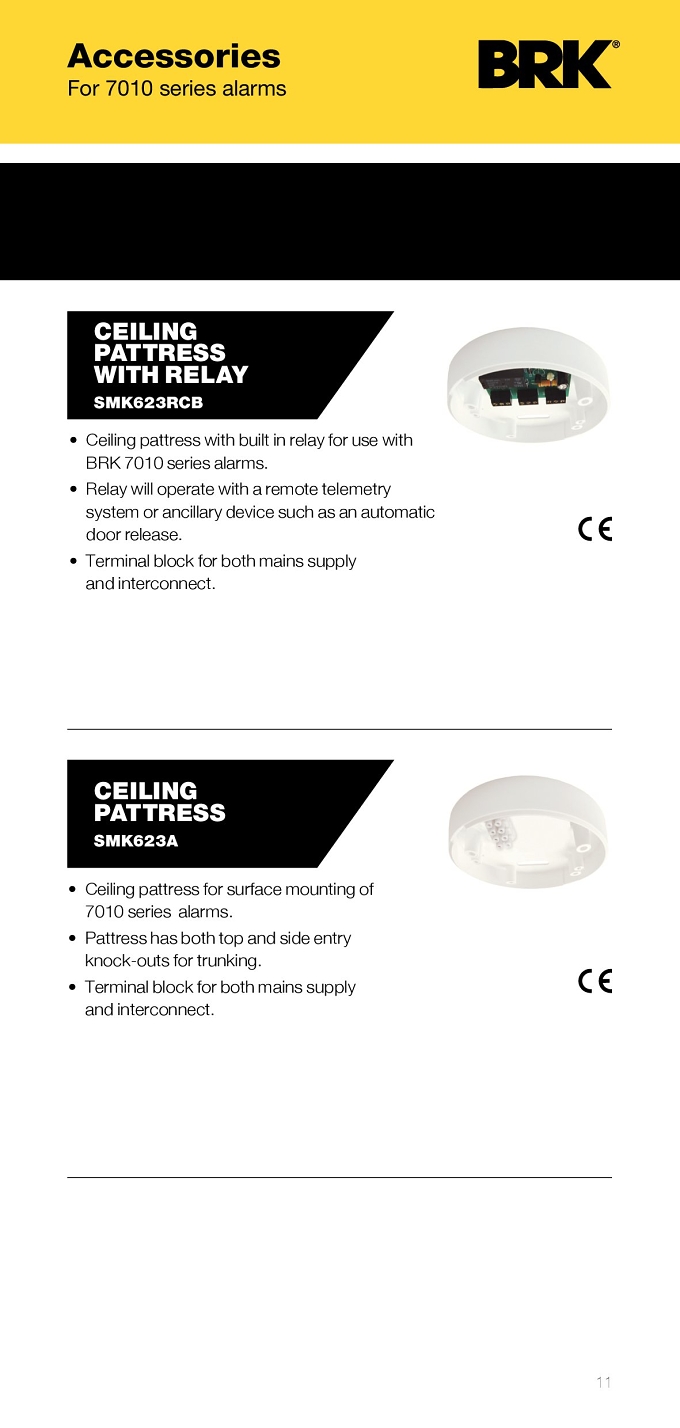 Accessories
For 7010 series alarms

BRK®

CEILING
PATTRESS
WITH RELAY
SMK623RCB

• Ceiling pattress with built in relay for use with BRK 7010 series alarms.
• Relay will operate with a remote telemetry system or ancillary device such as an automatic door release.
• Terminal block for both mains supply and interconnect.

CE

CEILING
PATTRESS
SMK623A

• Ceiling pattress for surface mounting of 7010 series alarms.
• Pattress has both top and side entry knock-outs for trunking.
• Terminal block for both mains supply and interconnect.

CE

11